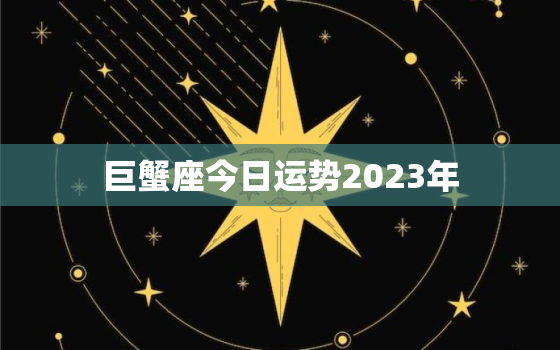 巨蟹座今日运势2023年